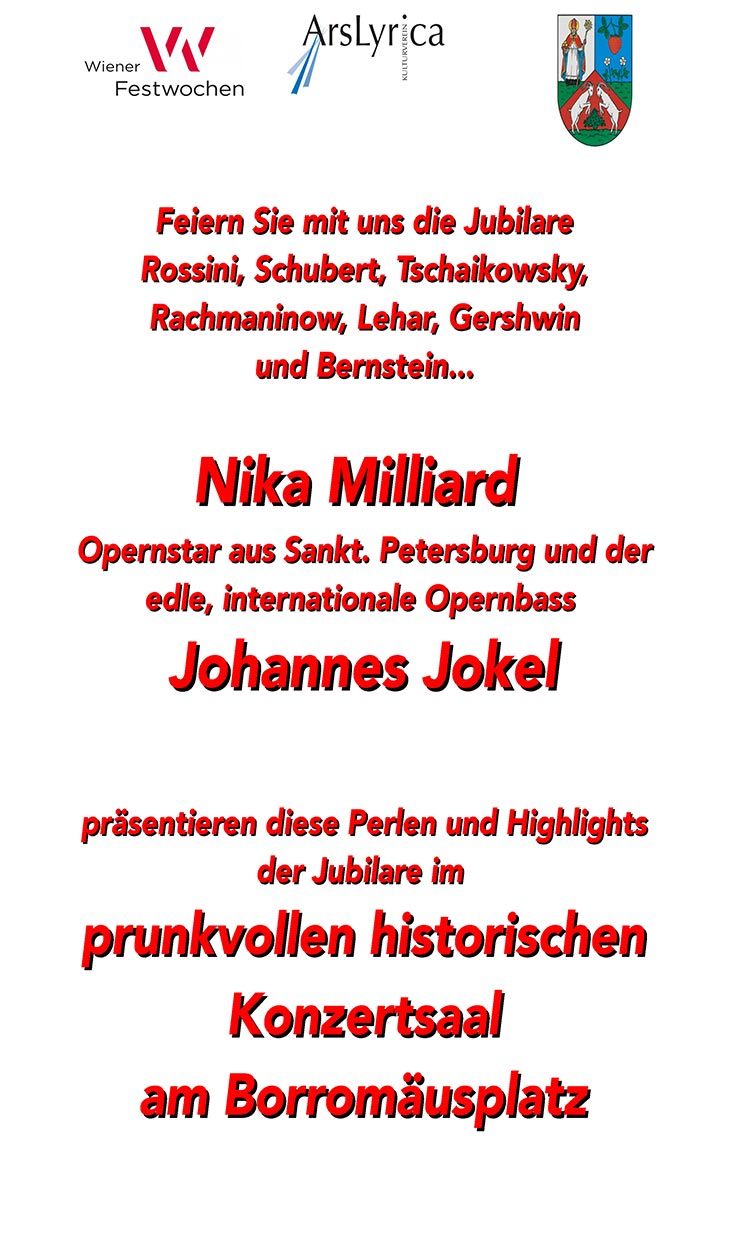 Wiener Festwochen

ArsLyrica
KULTURVEREIN

Feiern Sie mit uns die Jubilare Rossini, Schubert, Tschaikowsky, Rachmaninow, Lehar, Gershwin und Bernstein...

Nika Milliard

Opernstar aus Sankt. Petersburg und der edle, internationale Opernbass

Johannes Jokel

präsentieren diese Perlen und Highlights der Jubilare im

prunkvollen historischen Konzertsaal am Borromäusplatz